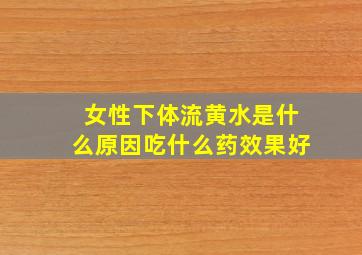 女性下体流黄水是什么原因吃什么药效果好